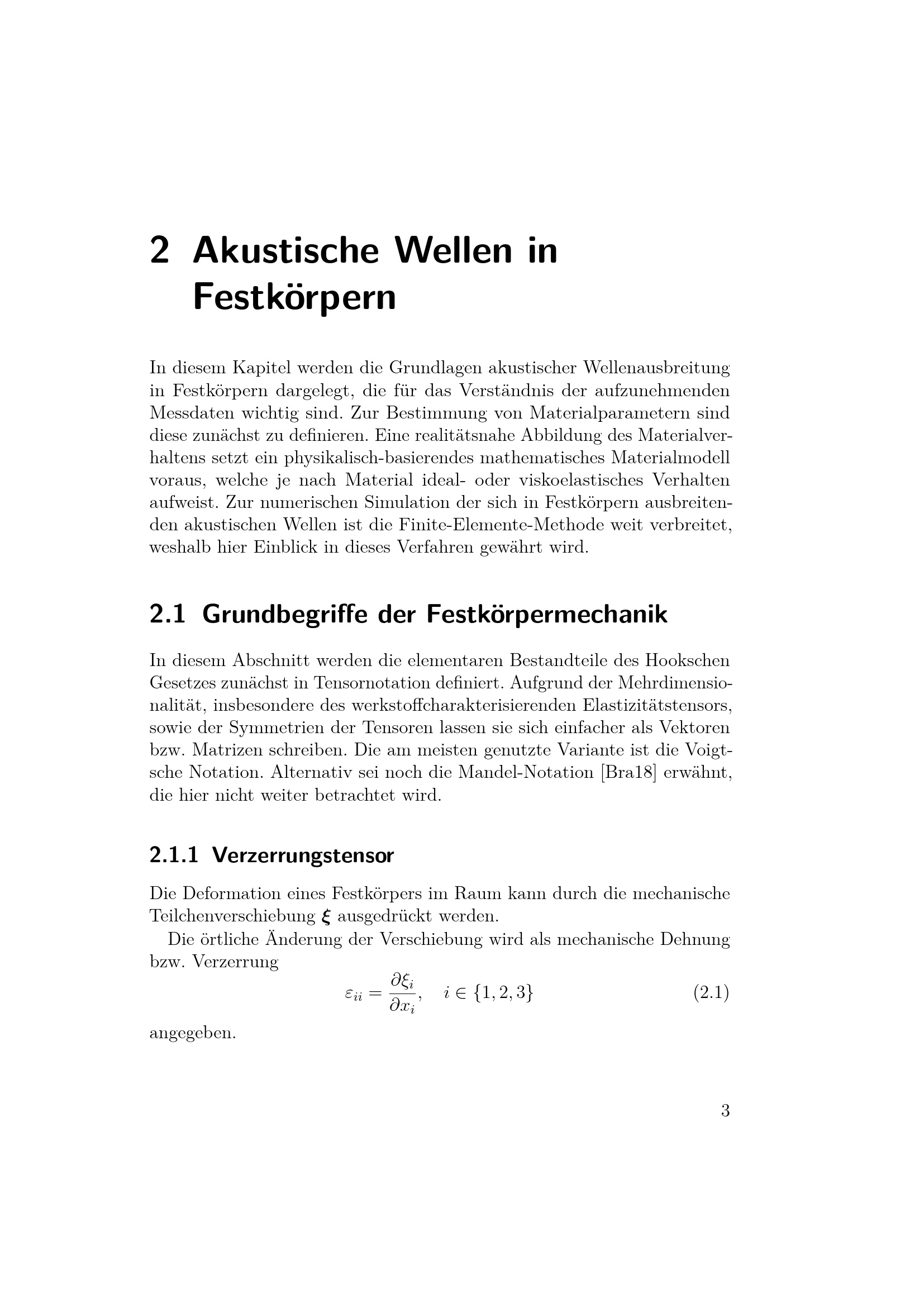 2 Akustische Wellen in Festkörpern

In diesem Kapitel werden die Grundlagen akustischer Wellenausbreitung in Festkörpern dargelegt, die für das Verständnis der aufzunehmenden Messdaten wichtig sind. Zur Bestimmung von Materialparametern sind diese zunächst zu definieren. Eine realitätsnahe Abbildung des Materialverhaltens setzt ein physikalisch-basierendes mathematisches Materialmodell voraus, welche je nach Material ideal- oder viskoelastisches Verhalten aufweist. Zur numerischen Simulation der sich in Festkörpern ausbreitenden akustischen Wellen ist die Finite-Elemente-Methode weit verbreitet, weshalb hier Einblick in dieses Verfahren gewährt wird.

2.1 Grundbegriffe der Festkörpermechanik

In diesem Abschnitt werden die elementaren Bestandteile des Hookschen Gesetzes zunächst in Tensornotation definiert. Aufgrund der Mehrdimensionalität, insbesondere des werkstoffcharakterisierenden Elastizitätstensors, sowie der Symmetrien der Tensoren lassen sie sich einfacher als Vektoren bzw. Matrizen schreiben. Die am meisten genutzte Variante ist die Voigtsche Notation. Alternativ sei noch die Mandel-Notation [Bra18] erwähnt, die hier nicht weiter betrachtet wird.

2.1.1 Verzerrungstensor

Die Deformation eines Festkörpers im Raum kann durch die mechanische Teilchenverschiebung $\boldsymbol{\xi}$ ausgedrückt werden.

Die örtliche Änderung der Verschiebung wird als mechanische Dehnung bzw. Verzerrung

$\varepsilon_{ii} = \frac{\partial \xi_i}{\partial x_i}, \quad i \in \{1, 2, 3\}$ (2.1)

angegeben.

3